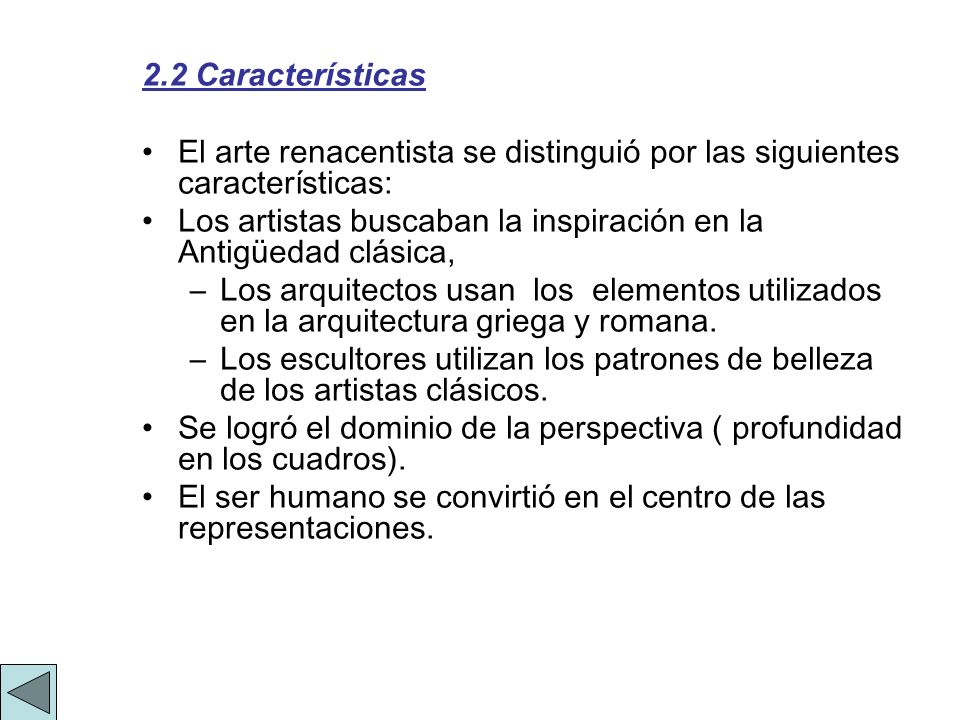 2.2 Características

• El arte renacentista se distinguió por las siguientes características:
• Los artistas buscaban la inspiración en la Antigüedad clásica,
– Los arquitectos usan los elementos utilizados en la arquitectura griega y romana.
– Los escultores utilizan los patrones de belleza de los artistas clásicos.
• Se logró el dominio de la perspectiva ( profundidad en los cuadros).
• El ser humano se convirtió en el centro de las representaciones.